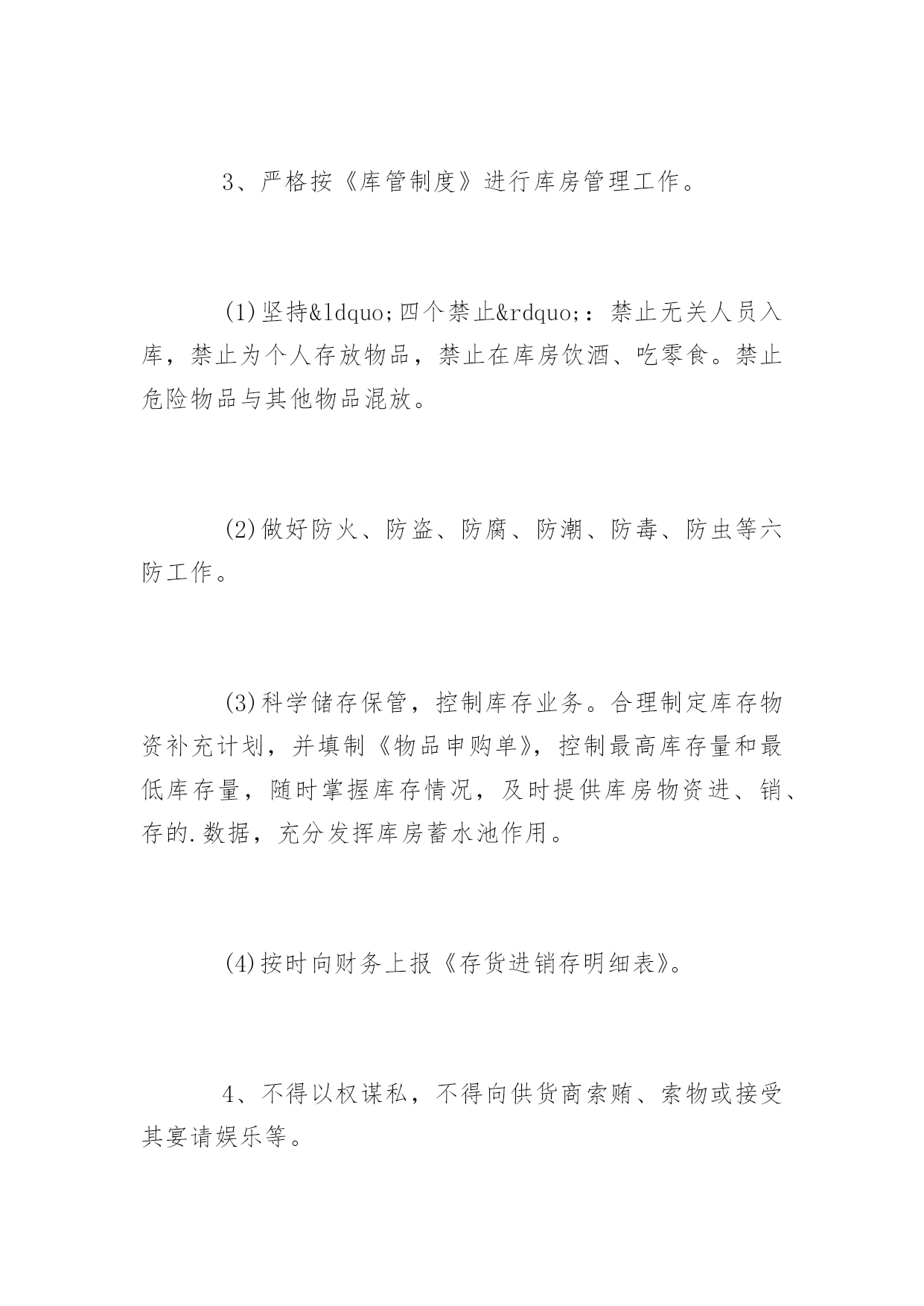 3、严格按《库管制度》进行库房管理工作。

(1)坚持&ldquo;四个禁止&rdquo;：禁止无关人员入库，禁止为个人存放物品，禁止在库房饮酒、吃零食。禁止危险物品与其他物品混放。

(2)做好防火、防盗、防腐、防潮、防毒、防虫等六防工作。

(3)科学储存保管，控制库存业务。合理制定库存物资补充计划，并填制《物品申购单》，控制最高库存量和最低库存量，随时掌握库存情况，及时提供库房物资进、销、存的.数据，充分发挥库房蓄水池作用。

(4)按时向财务上报《存货进销存明细表》。

4、不得以权谋私，不得向供货商索贿、索物或接受其宴请娱乐等。